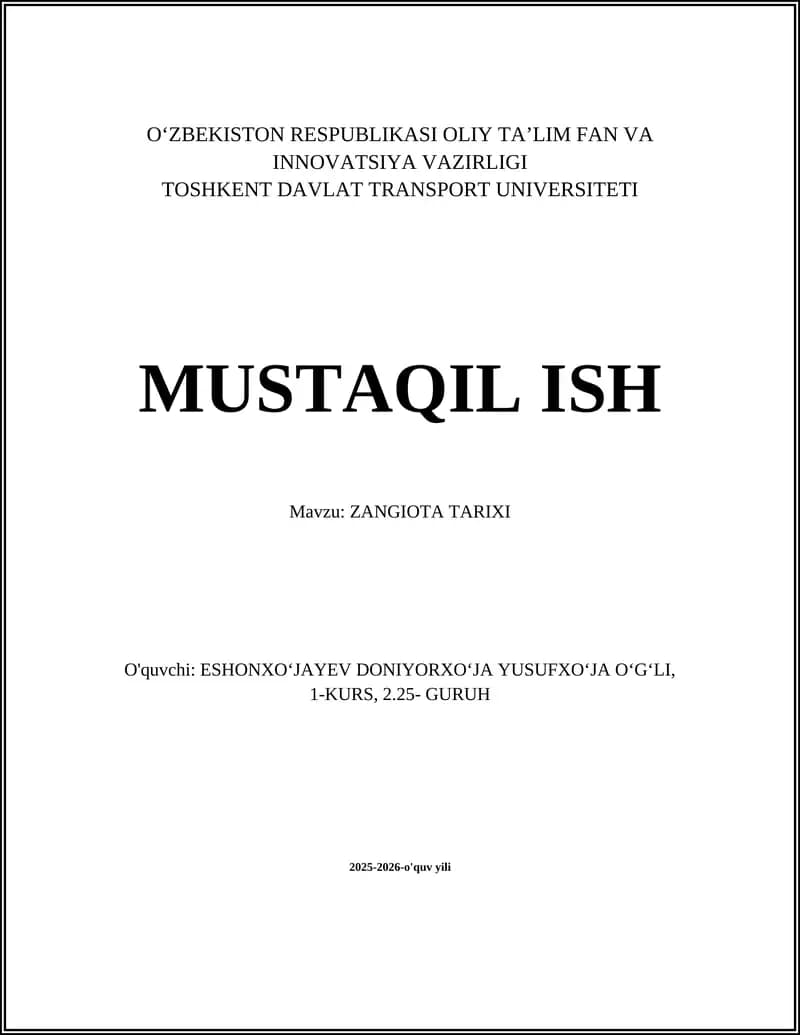 O‘ZBEKISTON RESPUBLIKASI OLIY TA’LIM FAN VA INNOVATSIYA VAZIRLIGI
TOSHKENT DAVLAT TRANSPORT UNIVERSITETI

MUSTAQIL ISH

Mavzu: ZANGIOTA TARIXI

O'quvchi: ESHONXO‘JAYEV DONIYORXO‘JA YUSUFXO‘JA O‘G‘LI, 1-KURS, 2.25- GURUH

2025-2026-o'quv yili